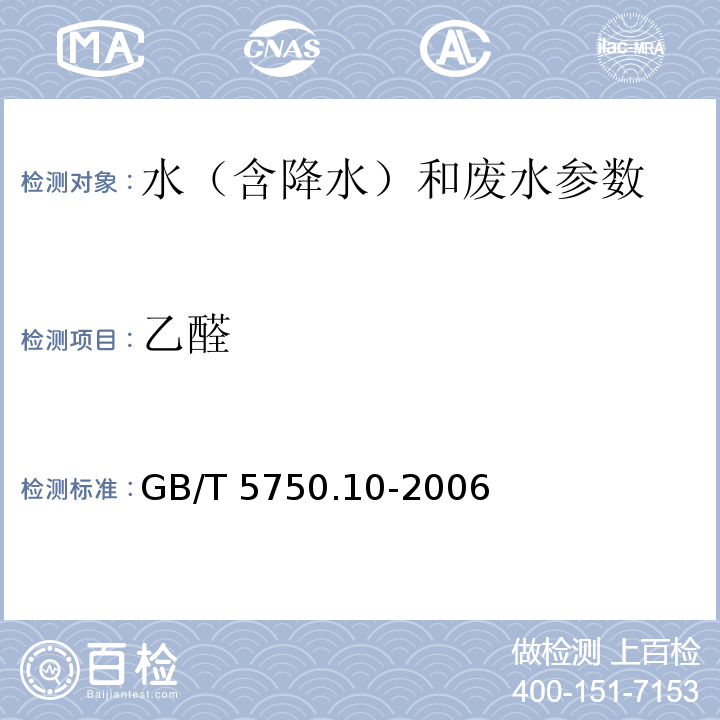 MA CNAS AL ilac-MRA

检测对象：水（含降水）和废水参数

检测项目：乙醛

检测标准：GB/T 5750.10-2006

百检
Baijiantest.com

做检测 上百检
400-151-7153